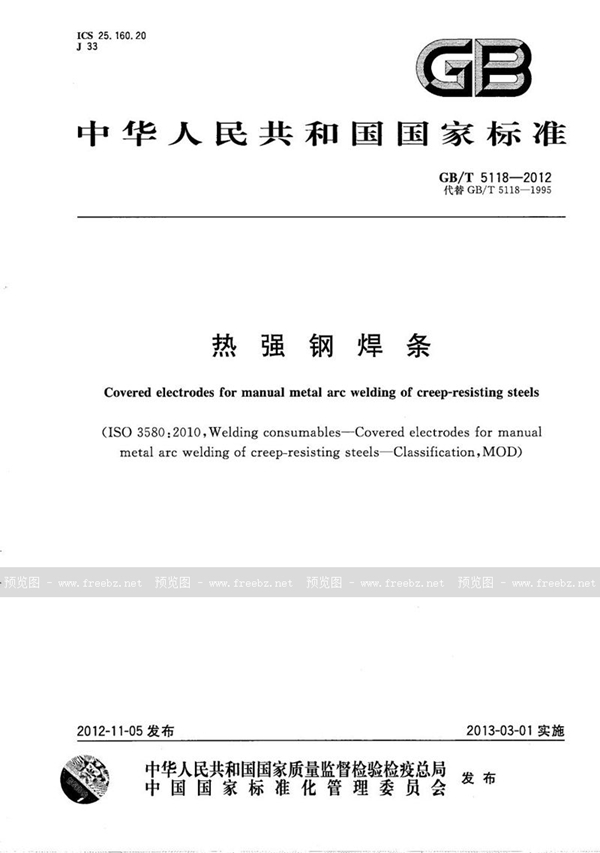 ICS 25.160.20
J 33

GB

中华人民共和国国家标准

GB/T 5118—2012
代替 GB/T 5118—1995

热强钢焊条

Covered electrodes for manual metal arc welding of creep-resisting steels

(ISO 3580:2010, Welding consumables—Covered electrodes for manual metal arc welding of creep-resisting steels—Classification, MOD)

预览图 - www.freebz.net 预览图 - www.freebz.net 预览图 - www.freebz.net 预览图 - www.freebz.net

2012-11-05 发布

2013-03-01 实施

中华人民共和国国家质量监督检验检疫总局
中国国家标准化管理委员会
发布